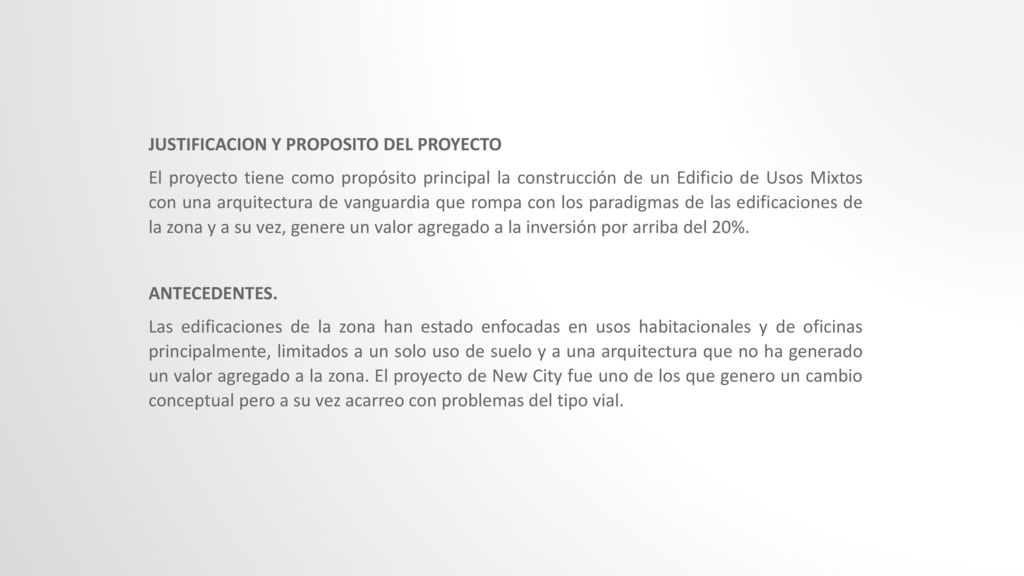 JUSTIFICACION Y PROPOSITO DEL PROYECTO

El proyecto tiene como propósito principal la construcción de un Edificio de Usos Mixtos con una arquitectura de vanguardia que rompa con los paradigmas de las edificaciones de la zona y a su vez, genere un valor agregado a la inversión por arriba del 20%.

ANTECEDENTES.

Las edificaciones de la zona han estado enfocadas en usos habitacionales y de oficinas principalmente, limitados a un solo uso de suelo y a una arquitectura que no ha generado un valor agregado a la zona. El proyecto de New City fue uno de los que genero un cambio conceptual pero a su vez acarreo con problemas del tipo vial.